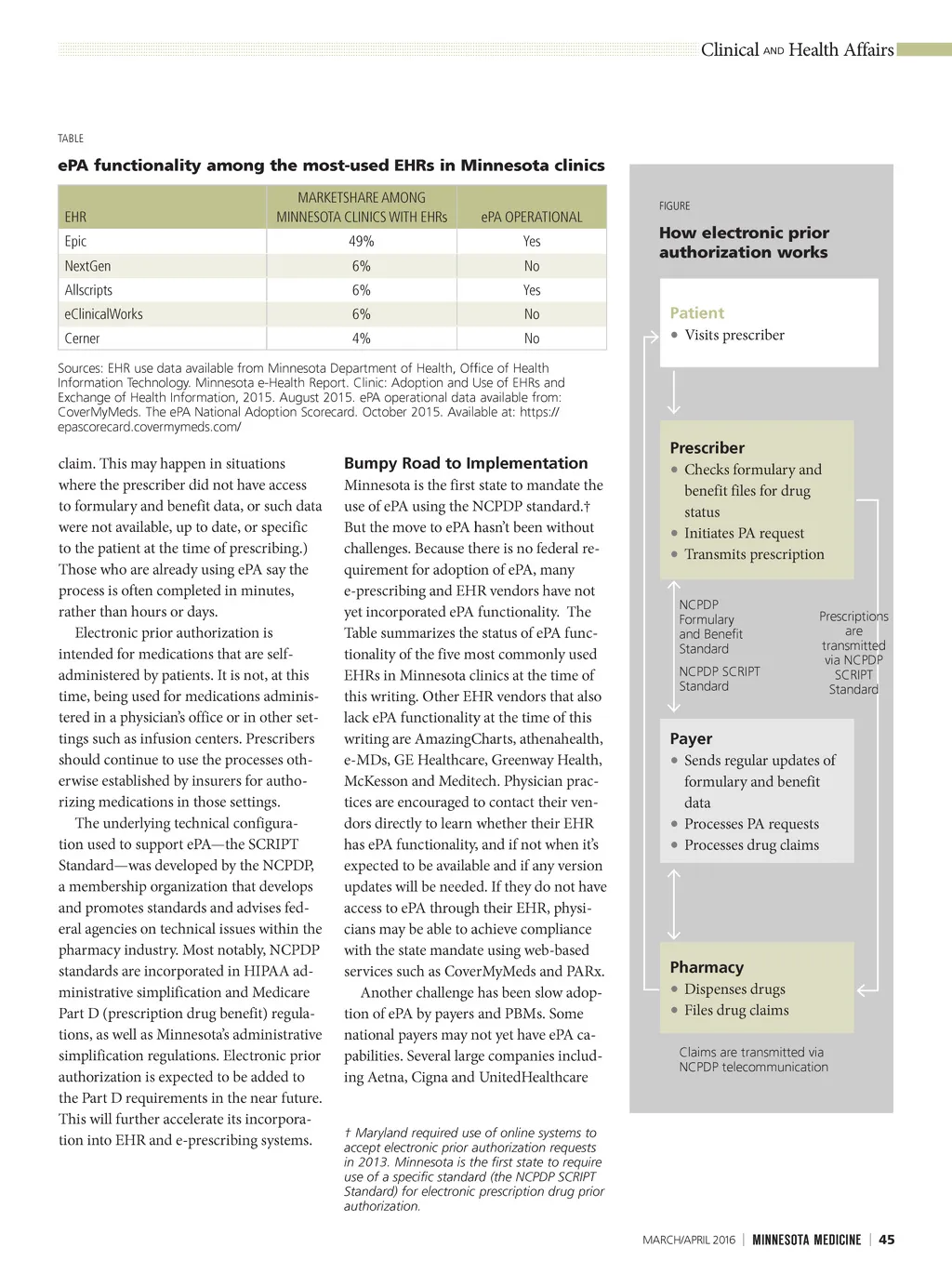 Clinical AND Health Affairs

TABLE

ePA functionality among the most-used EHRs in Minnesota clinics

| EHR | MARKETSHARE AMONG MINNESOTA CLINICS WITH EHRs | ePA OPERATIONAL |
|---|---|---|
| Epic | 49% | Yes |
| NextGen | 6% | No |
| Allscripts | 6% | Yes |
| eClinicalWorks | 6% | No |
| Cerner | 4% | No |

Sources: EHR use data available from Minnesota Department of Health, Office of Health Information Technology. Minnesota e-Health Report. Clinic: Adoption and Use of EHRs and Exchange of Health Information, 2015. August 2015. ePA operational data available from: CoverMyMeds. The ePA National Adoption Scorecard. October 2015. Available at: https://epascorecard.covermymeds.com/

claim. This may happen in situations where the prescriber did not have access to formulary and benefit data, or such data were not available, up to date, or specific to the patient at the time of prescribing.) Those who are already using ePA say the process is often completed in minutes, rather than hours or days.

Electronic prior authorization is intended for medications that are self-administered by patients. It is not, at this time, being used for medications administered in a physician's office or in other settings such as infusion centers. Prescribers should continue to use the processes otherwise established by insurers for authorizing medications in those settings.

The underlying technical configuration used to support ePA—the SCRIPT Standard—was developed by the NCPDP, a membership organization that develops and promotes standards and advises federal agencies on technical issues within the pharmacy industry. Most notably, NCPDP standards are incorporated in HIPAA administrative simplification and Medicare Part D (prescription drug benefit) regulations, as well as Minnesota's administrative simplification regulations. Electronic prior authorization is expected to be added to the Part D requirements in the near future. This will further accelerate its incorporation into EHR and e-prescribing systems.

Bumpy Road to Implementation
Minnesota is the first state to mandate the use of ePA using the NCPDP standard.† But the move to ePA hasn't been without challenges. Because there is no federal requirement for adoption of ePA, many e-prescribing and EHR vendors have not yet incorporated ePA functionality. The Table summarizes the status of ePA functionality of the five most commonly used EHRs in Minnesota clinics at the time of this writing. Other EHR vendors that also lack ePA functionality at the time of this writing are AmazingCharts, athenahealth, e-MDs, GE Healthcare, Greenway Health, McKesson and Meditech. Physician practices are encouraged to contact their vendors directly to learn whether their EHR has ePA functionality, and if not when it's expected to be available and if any version updates will be needed. If they do not have access to ePA through their EHR, physicians may be able to achieve compliance with the state mandate using web-based services such as CoverMyMeds and PARx.

Another challenge has been slow adoption of ePA by payers and PBMs. Some national payers may not yet have ePA capabilities. Several large companies including Aetna, Cigna and UnitedHealthcare

† Maryland required use of online systems to accept electronic prior authorization requests in 2013. Minnesota is the first state to require use of a specific standard (the NCPDP SCRIPT Standard) for electronic prescription drug prior authorization.

FIGURE

How electronic prior authorization works

Patient
• Visits prescriber

Prescriber
• Checks formulary and benefit files for drug status
• Initiates PA request
• Transmits prescription

NCPDP Formulary and Benefit Standard

NCPDP SCRIPT Standard

Prescriptions are transmitted via NCPDP SCRIPT Standard

Payer
• Sends regular updates of formulary and benefit data
• Processes PA requests
• Processes drug claims

Pharmacy
• Dispenses drugs
• Files drug claims

Claims are transmitted via NCPDP telecommunication

MARCH/APRIL 2016 | MINNESOTA MEDICINE | 45